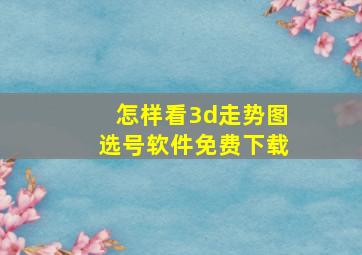 怎样看3d走势图
选号软件免费下载